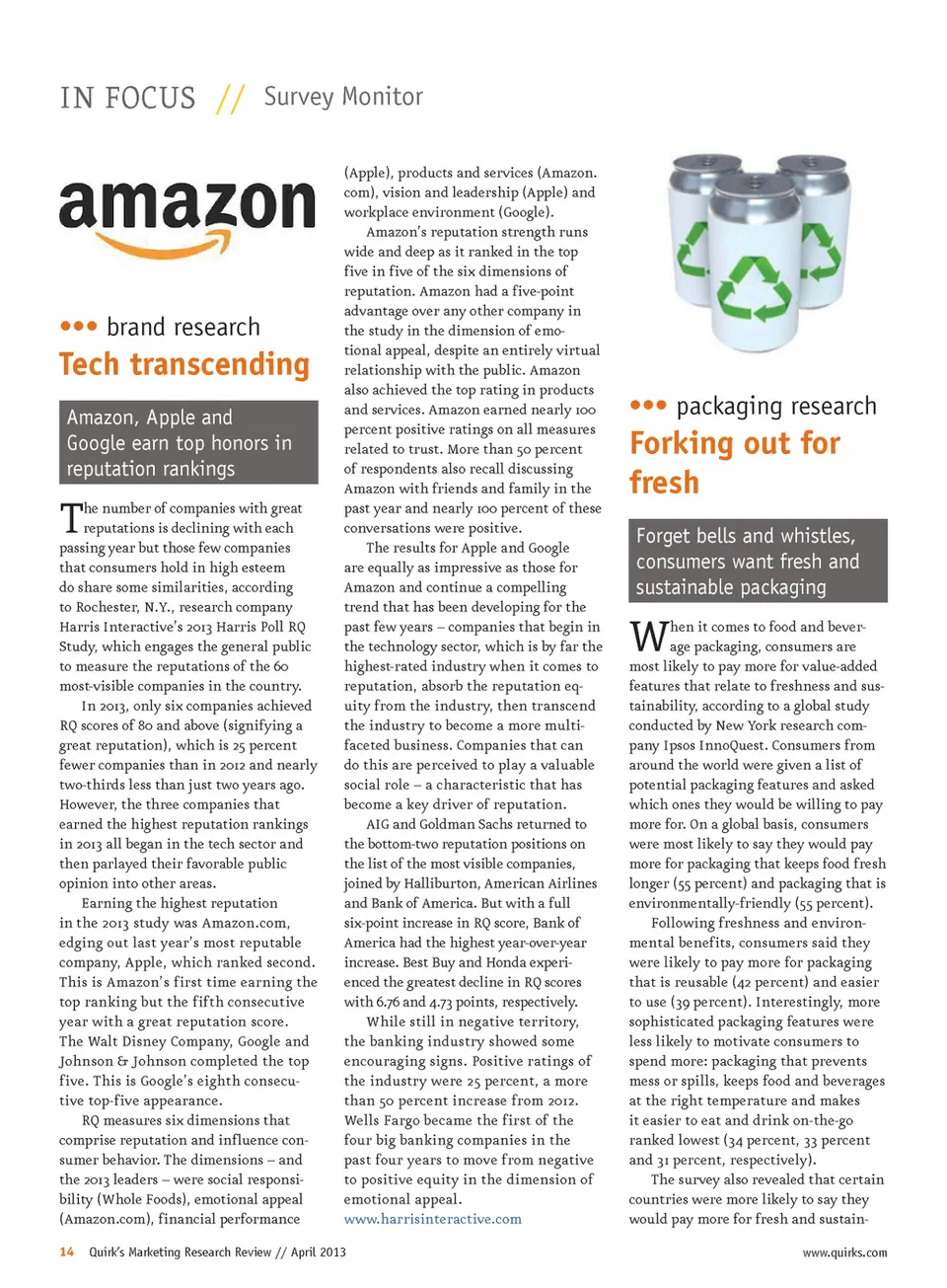 IN FOCUS // Survey Monitor

amazon

••• brand research

Tech transcending

Amazon, Apple and Google earn top honors in reputation rankings

The number of companies with great reputations is declining with each passing year but those few companies that consumers hold in high esteem do share some similarities, according to Rochester, N.Y., research company Harris Interactive's 2013 Harris Poll RQ Study, which engages the general public to measure the reputations of the 60 most-visible companies in the country.

In 2013, only six companies achieved RQ scores of 80 and above (signifying a great reputation), which is 25 percent fewer companies than in 2012 and nearly two-thirds less than just two years ago. However, the three companies that earned the highest reputation rankings in 2013 all began in the tech sector and then parlayed their favorable public opinion into other areas.

Earning the highest reputation in the 2013 study was Amazon.com, edging out last year's most reputable company, Apple, which ranked second. This is Amazon's first time earning the top ranking but the fifth consecutive year with a great reputation score. The Walt Disney Company, Google and Johnson & Johnson completed the top five. This is Google's eighth consecutive top-five appearance.

RQ measures six dimensions that comprise reputation and influence consumer behavior. The dimensions – and the 2013 leaders – were social responsibility (Whole Foods), emotional appeal (Amazon.com), financial performance (Apple), products and services (Amazon.com), vision and leadership (Apple) and workplace environment (Google).

Amazon's reputation strength runs wide and deep as it ranked in the top five in five of the six dimensions of reputation. Amazon had a five-point advantage over any other company in the study in the dimension of emotional appeal, despite an entirely virtual relationship with the public. Amazon also achieved the top rating in products and services. Amazon earned nearly 100 percent positive ratings on all measures related to trust. More than 50 percent of respondents also recall discussing Amazon with friends and family in the past year and nearly 100 percent of these conversations were positive.

The results for Apple and Google are equally as impressive as those for Amazon and continue a compelling trend that has been developing for the past few years – companies that begin in the technology sector, which is by far the highest-rated industry when it comes to reputation, absorb the reputation equity from the industry, then transcend the industry to become a more multifaceted business. Companies that can do this are perceived to play a valuable social role – a characteristic that has become a key driver of reputation.

AIG and Goldman Sachs returned to the bottom-two reputation positions on the list of the most visible companies, joined by Halliburton, American Airlines and Bank of America. But with a full six-point increase in RQ score, Bank of America had the highest year-over-year increase. Best Buy and Honda experienced the greatest decline in RQ scores with 6.76 and 4.73 points, respectively.

While still in negative territory, the banking industry showed some encouraging signs. Positive ratings of the industry were 25 percent, a more than 50 percent increase from 2012. Wells Fargo became the first of the four big banking companies in the past four years to move from negative to positive equity in the dimension of emotional appeal.
www.harrisinteractive.com

••• packaging research

Forking out for fresh

Forget bells and whistles, consumers want fresh and sustainable packaging

When it comes to food and beverage packaging, consumers are most likely to pay more for value-added features that relate to freshness and sustainability, according to a global study conducted by New York research company Ipsos InnoQuest. Consumers from around the world were given a list of potential packaging features and asked which ones they would be willing to pay more for. On a global basis, consumers were most likely to say they would pay more for packaging that keeps food fresh longer (55 percent) and packaging that is environmentally-friendly (55 percent).

Following freshness and environmental benefits, consumers said they were likely to pay more for packaging that is reusable (42 percent) and easier to use (39 percent). Interestingly, more sophisticated packaging features were less likely to motivate consumers to spend more: packaging that prevents mess or spills, keeps food and beverages at the right temperature and makes it easier to eat and drink on-the-go ranked lowest (34 percent, 33 percent and 31 percent, respectively).

The survey also revealed that certain countries were more likely to say they would pay more for fresh and sustain-

14 Quirk's Marketing Research Review // April 2013 www.quirks.com